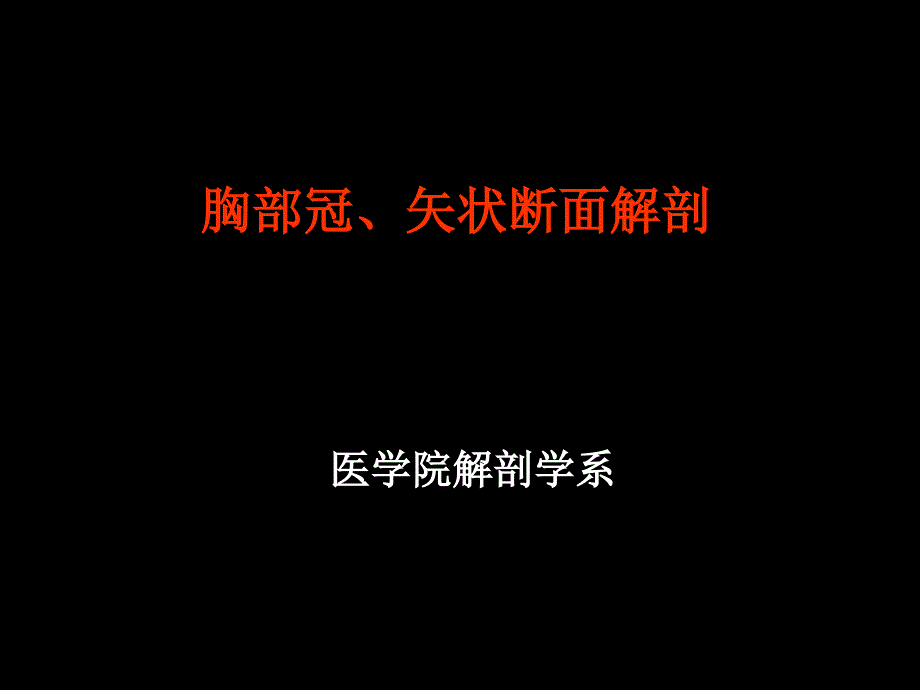 胸部冠、矢状断面解剖

医学院解剖学系